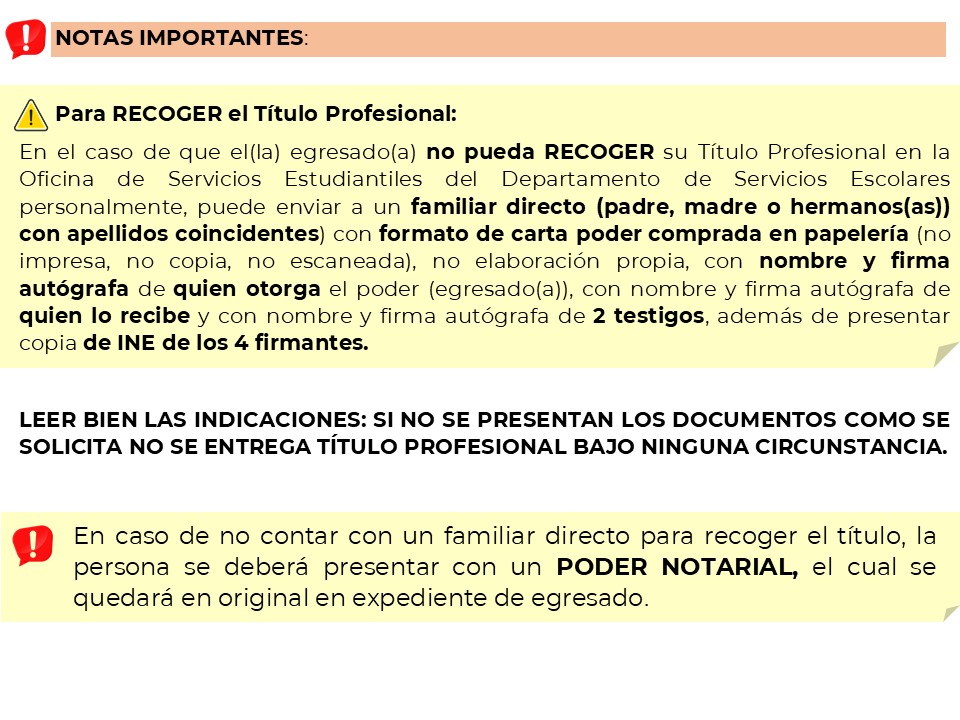 NOTAS IMPORTANTES:

Para RECOGER el Título Profesional:

En el caso de que el(la) egresado(a) no pueda RECOGER su Título Profesional en la Oficina de Servicios Estudiantiles del Departamento de Servicios Escolares personalmente, puede enviar a un familiar directo (padre, madre o hermanos(as)) con apellidos coincidentes) con formato de carta poder comprada en papelería (no impresa, no copia, no escaneada), no elaboración propia, con nombre y firma autógrafa de quien otorga el poder (egresado(a)), con nombre y firma autógrafa de quien lo recibe y con nombre y firma autógrafa de 2 testigos, además de presentar copia de INE de los 4 firmantes.

LEER BIEN LAS INDICACIONES: SI NO SE PRESENTAN LOS DOCUMENTOS COMO SE SOLICITA NO SE ENTREGA TÍTULO PROFESIONAL BAJO NINGUNA CIRCUNSTANCIA.

En caso de no contar con un familiar directo para recoger el título, la persona se deberá presentar con un PODER NOTARIAL, el cual se quedará en original en expediente de egresado.